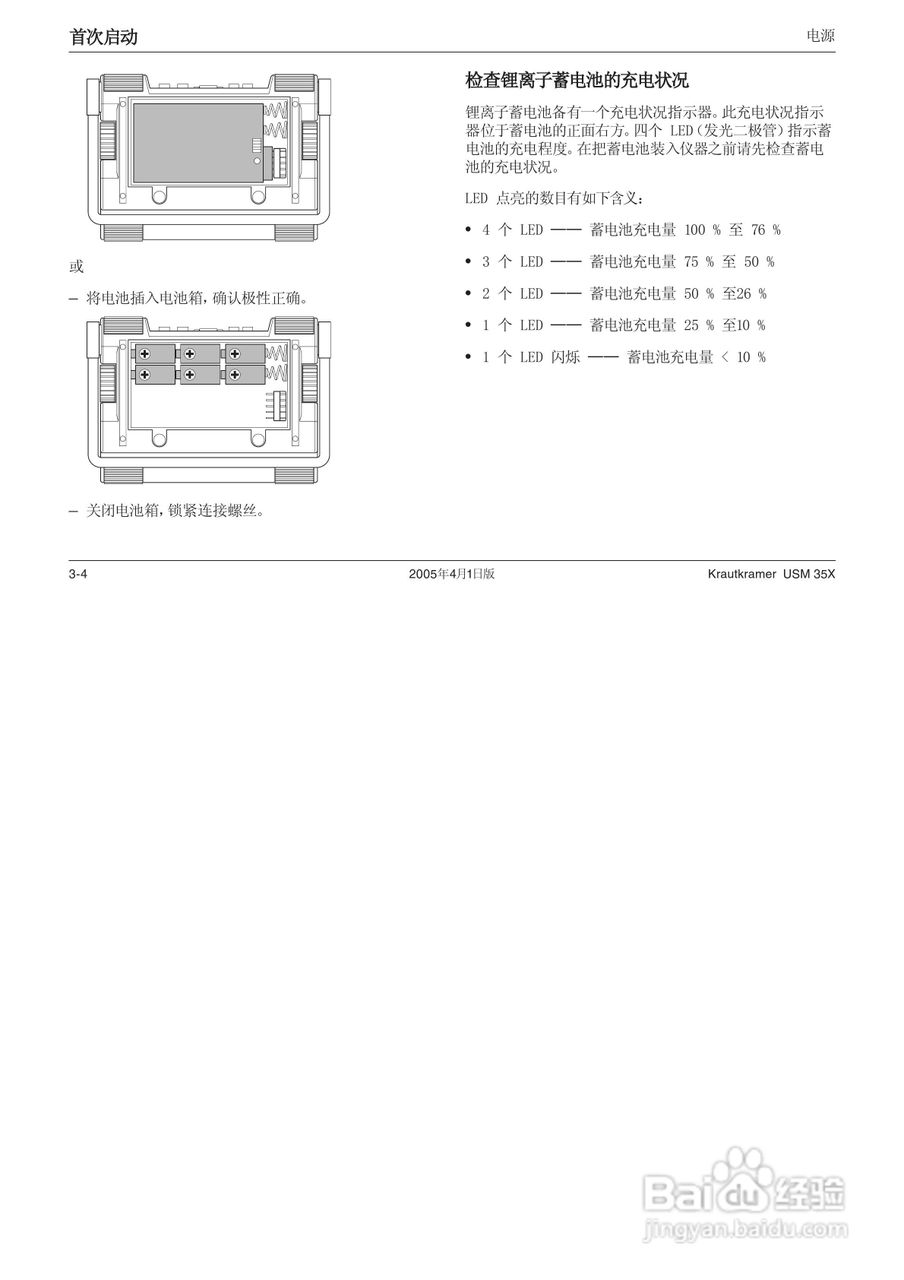 首次启动

电源

或

– 将电池插入电池箱，确认极性正确。

– 关闭电池箱，锁紧连接螺丝。

检查锂离子蓄电池的充电状况

锂离子蓄电池备有一个充电状况指示器。此充电状况指示器位于蓄电池的正面右方。四个 LED（发光二极管）指示蓄电池的充电程度。在把蓄电池装入仪器之前请先检查蓄电池的充电状况。

LED 点亮的数目有如下含义：

• 4 个 LED —— 蓄电池充电量 100 % 至 76 %

• 3 个 LED —— 蓄电池充电量 75 % 至 50 %

• 2 个 LED —— 蓄电池充电量 50 % 至26 %

• 1 个 LED —— 蓄电池充电量 25 % 至10 %

• 1 个 LED 闪烁 —— 蓄电池充电量 < 10 %

3-4

2005年4月1日版

Krautkramer USM 35X

Baidu 经验
jingyan.baidu.com